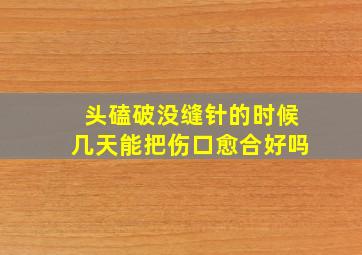 头磕破没缝针的时候
几天能把伤口愈合好吗